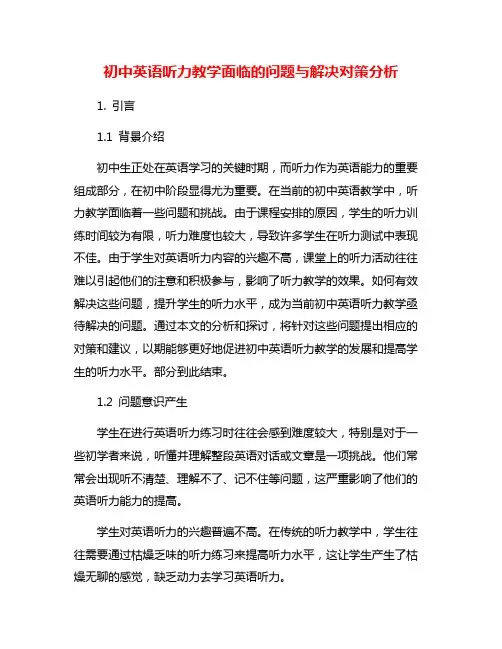 初中英语听力教学面临的问题与解决对策分析

1. 引言

1.1 背景介绍

初中生正处在英语学习的关键时期，而听力作为英语能力的重要组成部分，在初中阶段显得尤为重要。在当前的初中英语教学中，听力教学面临着一些问题和挑战。由于课程安排的原因，学生的听力训练时间较为有限，听力难度也较大，导致许多学生在听力测试中表现不佳。由于学生对英语听力内容的兴趣不高，课堂上的听力活动往往难以引起他们的注意和积极参与，影响了听力教学的效果。如何有效解决这些问题，提升学生的听力水平，成为当前初中英语听力教学亟待解决的问题。通过本文的分析和探讨，将针对这些问题提出相应的对策和建议，以期能够更好地促进初中英语听力教学的发展和提高学生的听力水平。部分到此结束。

1.2 问题意识产生

学生在进行英语听力练习时往往会感到难度较大，特别是对于一些初学者来说，听懂并理解整段英语对话或文章是一项挑战。他们常常会出现听不清楚、理解不了、记不住等问题，这严重影响了他们的英语听力能力的提高。

学生对英语听力的兴趣普遍不高。在传统的听力教学中，学生往往需要通过枯燥乏味的听力练习来提高听力水平，这让学生产生了枯燥无聊的感觉，缺乏动力去学习英语听力。